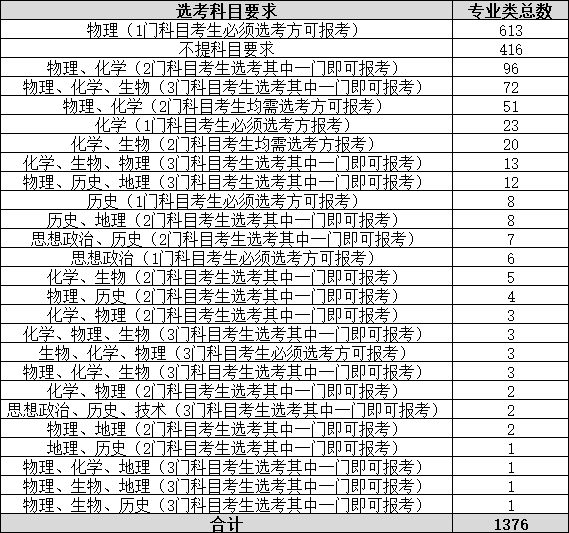 | 选考科目要求 | 专业类总数 |
|---|---|
| 物理（1门科目考生必须选考方可报考） | 613 |
| 不提科目要求 | 416 |
| 物理、化学（2门科目考生选考其中一门即可报考） | 96 |
| 物理、化学、生物（3门科目考生选考其中一门即可报考） | 72 |
| 物理、化学（2门科目考生均需选考方可报考） | 51 |
| 化学（1门科目考生必须选考方报考） | 23 |
| 化学、生物（2门科目考生均需选考方报考） | 20 |
| 化学、生物、物理（3门科目考生选考其中一门即可报考） | 13 |
| 物理、历史、地理（3门科目考生选考其中一门即可报考） | 12 |
| 历史（1门科目考生必须选考方可报考） | 8 |
| 历史、地理（2门科目考生选考其中一门即可报考） | 8 |
| 思想政治、历史（2门科目考生选考其中一门即可报考） | 7 |
| 思想政治（1门科目考生必须选考方可报考） | 6 |
| 化学、生物（2门科目考生选考其中一门即可报考） | 5 |
| 物理、历史（2门科目考生选考其中一门即可报考） | 4 |
| 化学、物理（2门科目考生选考其中一门即可报考） | 3 |
| 化学、物理、生物（3门科目考生选考其中一门即可报考） | 3 |
| 生物、化学、物理（3门科目考生必须选考方可报考） | 3 |
| 物理、化学、生物（3门科目考生选考其中一门即可报考） | 3 |
| 化学、物理（2门科目考生选考其中一门即可报考） | 2 |
| 思想政治、历史、技术（3门科目考生选考其中一门即可报考） | 2 |
| 物理、地理（2门科目考生选考其中一门即可报考） | 2 |
| 地理、历史（2门科目考生选考其中一门即可报考） | 1 |
| 物理、化学、地理（3门科目考生选考其中一门即可报考） | 1 |
| 物理、生物、地理（3门科目考生选考其中一门即可报考） | 1 |
| 物理、生物、历史（3门科目考生选考其中一门即可报考） | 1 |
| 合计 | 1376 |